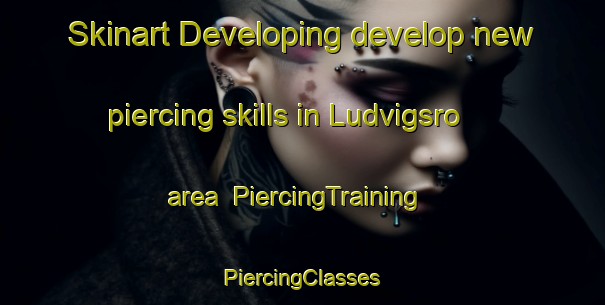 Skinart Developing develop new piercing skills in Ludvigsro area PiercingTraining PiercingClasses